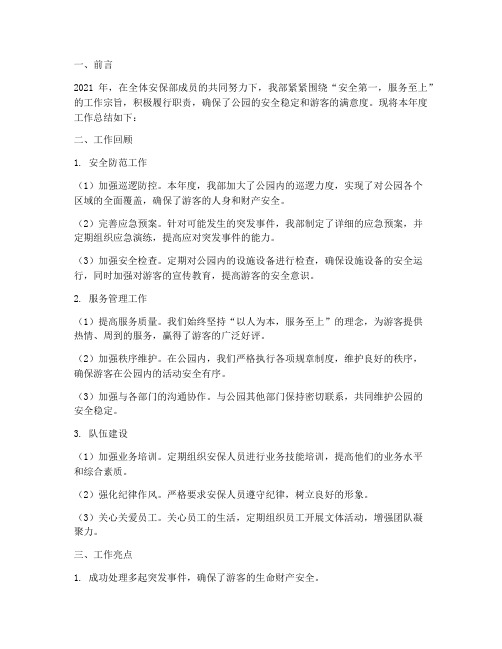 一、前言

2021 年，在全体安保部成员的共同努力下，我部紧紧围绕“安全第一，服务至上”的工作宗旨，积极履行职责，确保了公园的安全稳定和游客的满意度。现将本年度工作总结如下：

二、工作回顾

1. 安全防范工作

（1）加强巡逻防控。本年度，我部加大了公园内的巡逻力度，实现了对公园各个区域的全面覆盖，确保了游客的人身和财产安全。

（2）完善应急预案。针对可能发生的突发事件，我部制定了详细的应急预案，并定期组织应急演练，提高应对突发事件的能力。

（3）加强安全检查。定期对公园内的设施设备进行检查，确保设施设备的安全运行，同时加强对游客的宣传教育，提高游客的安全意识。

2. 服务管理工作

（1）提高服务质量。我们始终坚持“以人为本，服务至上”的理念，为游客提供热情、周到的服务，赢得了游客的广泛好评。

（2）加强秩序维护。在公园内，我们严格执行各项规章制度，维护良好的秩序，确保游客在公园内的活动安全有序。

（3）加强与各部门的沟通协作。与公园其他部门保持密切联系，共同维护公园的安全稳定。

3. 队伍建设

（1）加强业务培训。定期组织安保人员进行业务技能培训，提高他们的业务水平和综合素质。

（2）强化纪律作风。严格要求安保人员遵守纪律，树立良好的形象。

（3）关心关爱员工。关心员工的生活，定期组织员工开展文体活动，增强团队凝聚力。

三、工作亮点

1. 成功处理多起突发事件，确保了游客的生命财产安全。